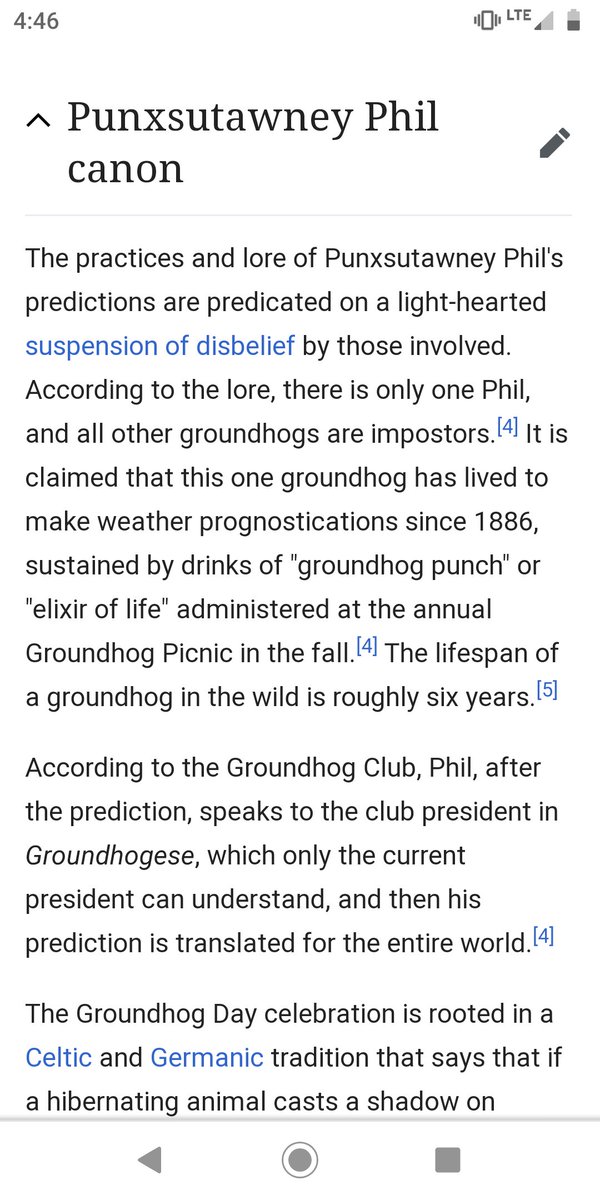 4:46 LTE

Punxsutawney Phil canon

The practices and lore of Punxsutawney Phil's predictions are predicated on a light-hearted suspension of disbelief by those involved. According to the lore, there is only one Phil, and all other groundhogs are impostors.[4] It is claimed that this one groundhog has lived to make weather prognostications since 1886, sustained by drinks of "groundhog punch" or "elixir of life" administered at the annual Groundhog Picnic in the fall.[4] The lifespan of a groundhog in the wild is roughly six years.[5]

According to the Groundhog Club, Phil, after the prediction, speaks to the club president in Groundhogese, which only the current president can understand, and then his prediction is translated for the entire world.[4]

The Groundhog Day celebration is rooted in a Celtic and Germanic tradition that says that if a hibernating animal casts a shadow on